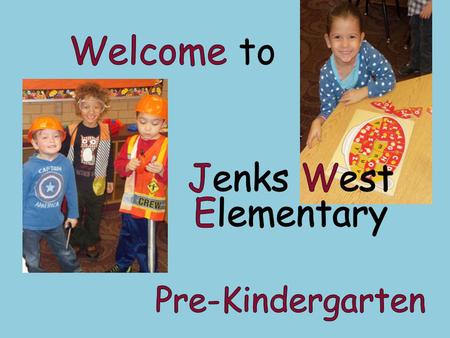 Welcome to

CAPTAIN AMERICA

CREW

Jenks West Elementary

Pre-Kindergarten